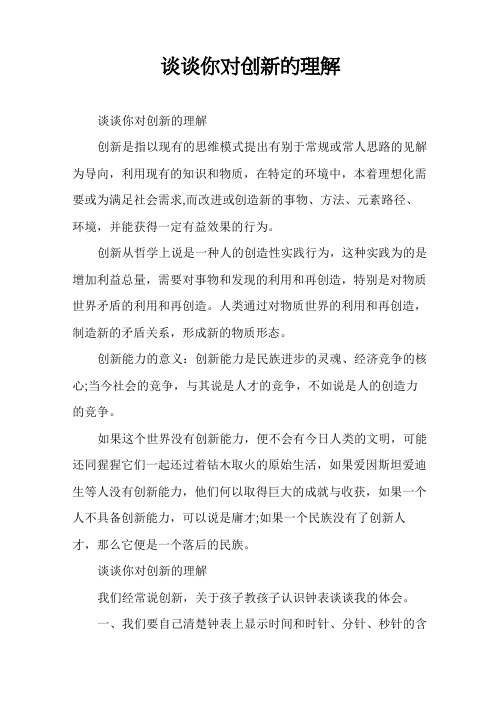 谈谈你对创新的理解

谈谈你对创新的理解

创新是指以现有的思维模式提出有别于常规或常人思路的见解为导向，利用现有的知识和物质，在特定的环境中，本着理想化需要或为满足社会需求,而改进或创造新的事物、方法、元素路径、环境，并能获得一定有益效果的行为。

创新从哲学上说是一种人的创造性实践行为，这种实践为的是增加利益总量，需要对事物和发现的利用和再创造，特别是对物质世界矛盾的利用和再创造。人类通过对物质世界的利用和再创造，制造新的矛盾关系，形成新的物质形态。

创新能力的意义：创新能力是民族进步的灵魂、经济竞争的核心;当今社会的竞争，与其说是人才的竞争，不如说是人的创造力的竞争。

如果这个世界没有创新能力，便不会有今日人类的文明，可能还同猩猩它们一起还过着钻木取火的原始生活，如果爱因斯坦爱迪生等人没有创新能力，他们何以取得巨大的成就与收获，如果一个人不具备创新能力，可以说是庸才;如果一个民族没有了创新人才，那么它便是一个落后的民族。

谈谈你对创新的理解

我们经常说创新，关于孩子教孩子认识钟表谈谈我的体会。

一、我们要自己清楚钟表上显示时间和时针、分针、秒针的含